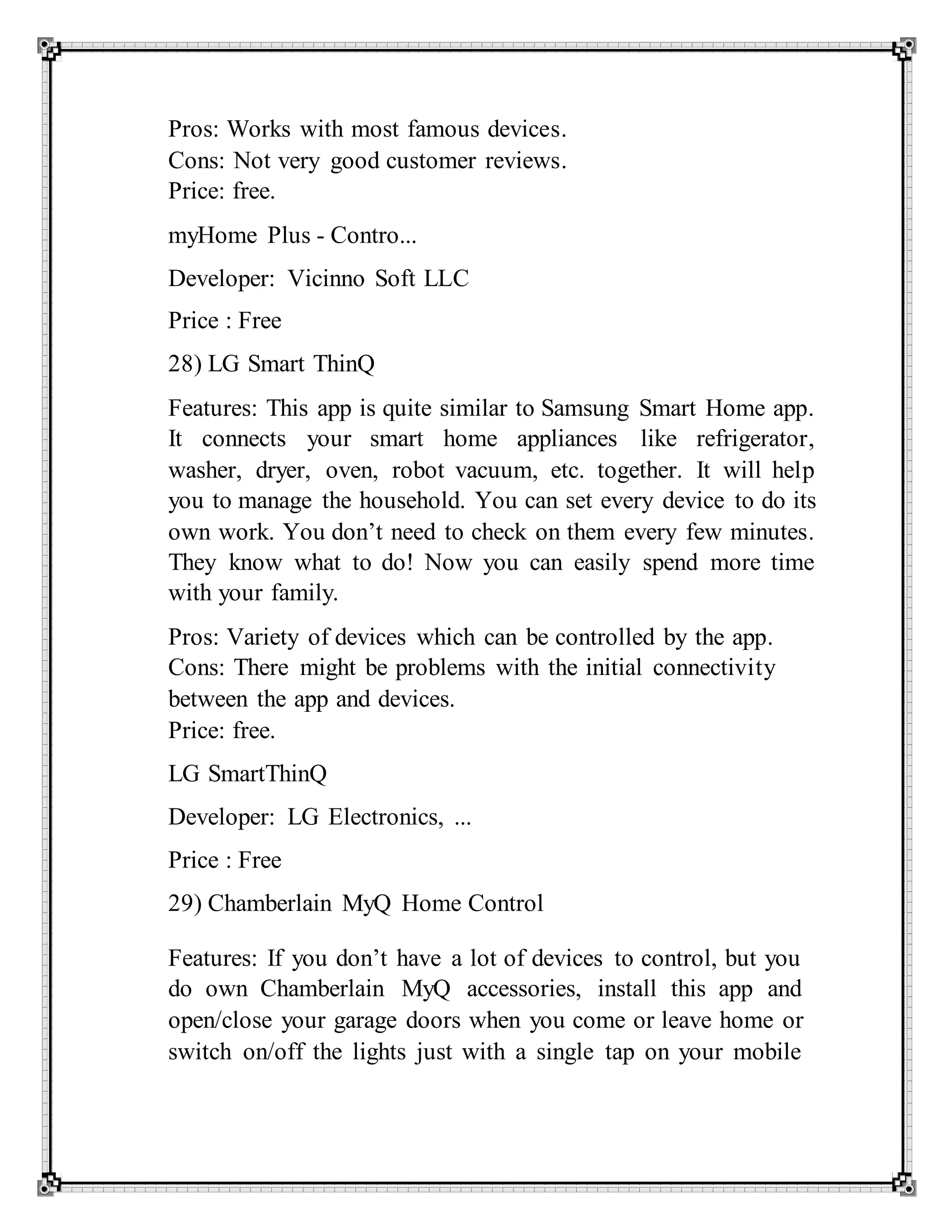 Pros: Works with most famous devices.
Cons: Not very good customer reviews.
Price: free.

myHome Plus - Contro...

Developer: Vicinno Soft LLC

Price : Free

28) LG Smart ThinQ

Features: This app is quite similar to Samsung Smart Home app. It connects your smart home appliances like refrigerator, washer, dryer, oven, robot vacuum, etc. together. It will help you to manage the household. You can set every device to do its own work. You don’t need to check on them every few minutes. They know what to do! Now you can easily spend more time with your family.

Pros: Variety of devices which can be controlled by the app.
Cons: There might be problems with the initial connectivity between the app and devices.
Price: free.

LG SmartThinQ

Developer: LG Electronics, ...

Price : Free

29) Chamberlain MyQ Home Control

Features: If you don’t have a lot of devices to control, but you do own Chamberlain MyQ accessories, install this app and open/close your garage doors when you come or leave home or switch on/off the lights just with a single tap on your mobile